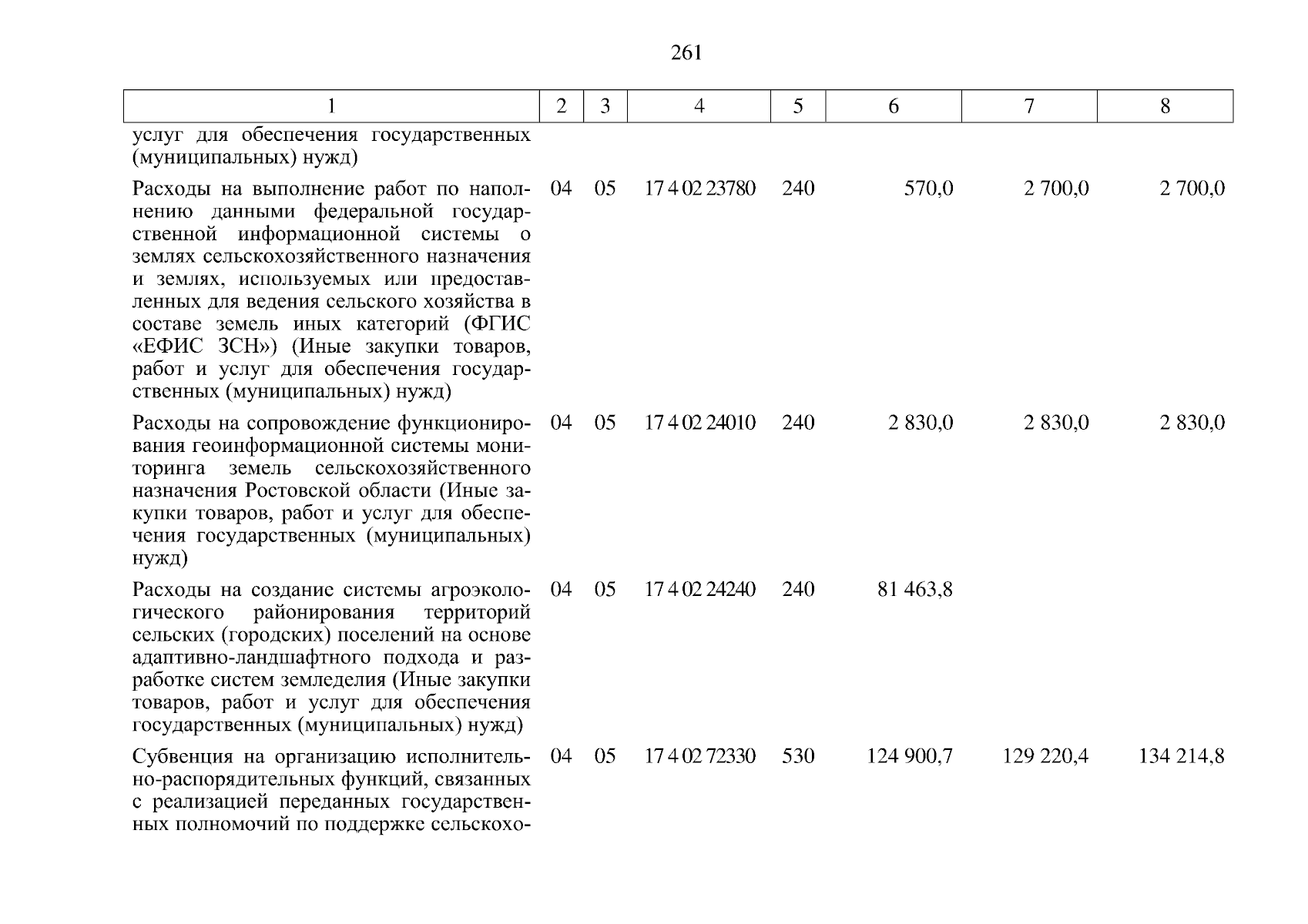 261

| 1 | 2 | 3 | 4 | 5 | 6 | 7 | 8 |
|---|---|---|---|---|---|---|---|
| услуг для обеспечения государственных (муниципальных) нужд) | | | | | | | |
| Расходы на выполнение работ по наполнению данными федеральной государственной информационной системы о землях сельскохозяйственного назначения и землях, используемых или предоставленных для ведения сельского хозяйства в составе земель иных категорий (ФГИС «ЕФИС ЗСН») (Иные закупки товаров, работ и услуг для обеспечения государственных (муниципальных) нужд) | 04 | 05 | 17 4 02 23780 | 240 | 570,0 | 2 700,0 | 2 700,0 |
| Расходы на сопровождение функционирования геоинформационной системы мониторинга земель сельскохозяйственного назначения Ростовской области (Иные закупки товаров, работ и услуг для обеспечения государственных (муниципальных) нужд) | 04 | 05 | 17 4 02 24010 | 240 | 2 830,0 | 2 830,0 | 2 830,0 |
| Расходы на создание системы агроэкологического районирования территорий сельских (городских) поселений на основе адаптивно-ландшафтного подхода и разработке систем земледелия (Иные закупки товаров, работ и услуг для обеспечения государственных (муниципальных) нужд) | 04 | 05 | 17 4 02 24240 | 240 | 81 463,8 | | |
| Субвенция на организацию исполнительно-распорядительных функций, связанных с реализацией переданных государственных полномочий по поддержке сельскохо- | 04 | 05 | 17 4 02 72330 | 530 | 124 900,7 | 129 220,4 | 134 214,8 |